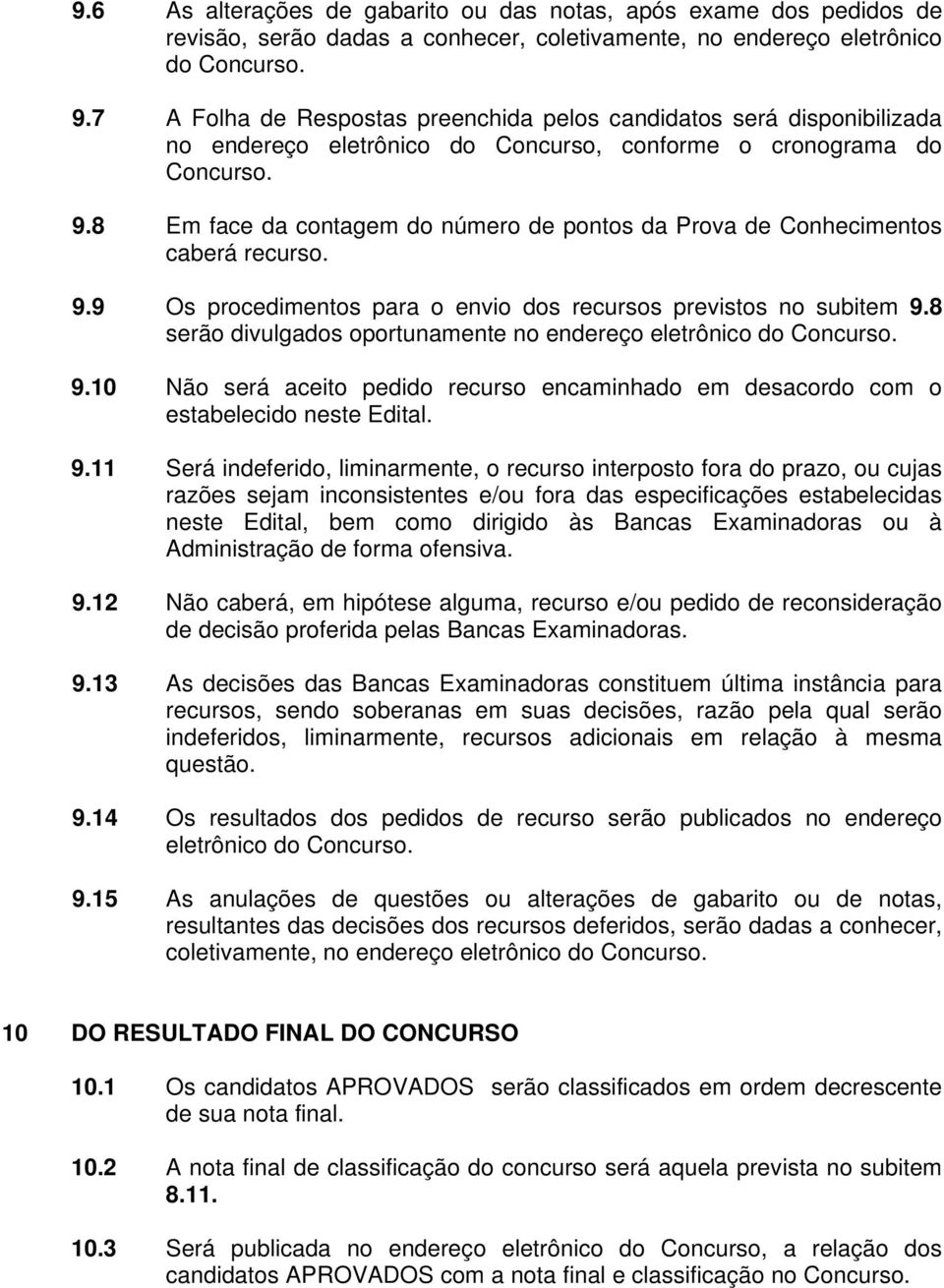 9.6 As alterações de gabarito ou das notas, após exame dos pedidos de revisão, serão dadas a conhecer, coletivamente, no endereço eletrônico do Concurso.

9.7 A Folha de Respostas preenchida pelos candidatos será disponibilizada no endereço eletrônico do Concurso, conforme o cronograma do Concurso.

9.8 Em face da contagem do número de pontos da Prova de Conhecimentos caberá recurso.

9.9 Os procedimentos para o envio dos recursos previstos no subitem 9.8 serão divulgados oportunamente no endereço eletrônico do Concurso.

9.10 Não será aceito pedido recurso encaminhado em desacordo com o estabelecido neste Edital.

9.11 Será indeferido, liminarmente, o recurso interposto fora do prazo, ou cujas razões sejam inconsistentes e/ou fora das especificações estabelecidas neste Edital, bem como dirigido às Bancas Examinadoras ou à Administração de forma ofensiva.

9.12 Não caberá, em hipótese alguma, recurso e/ou pedido de reconsideração de decisão proferida pelas Bancas Examinadoras.

9.13 As decisões das Bancas Examinadoras constituem última instância para recursos, sendo soberanas em suas decisões, razão pela qual serão indeferidos, liminarmente, recursos adicionais em relação à mesma questão.

9.14 Os resultados dos pedidos de recurso serão publicados no endereço eletrônico do Concurso.

9.15 As anulações de questões ou alterações de gabarito ou de notas, resultantes das decisões dos recursos deferidos, serão dadas a conhecer, coletivamente, no endereço eletrônico do Concurso.

10 DO RESULTADO FINAL DO CONCURSO

10.1 Os candidatos APROVADOS serão classificados em ordem decrescente de sua nota final.

10.2 A nota final de classificação do concurso será aquela prevista no subitem 8.11.

10.3 Será publicada no endereço eletrônico do Concurso, a relação dos candidatos APROVADOS com a nota final e classificação no Concurso.